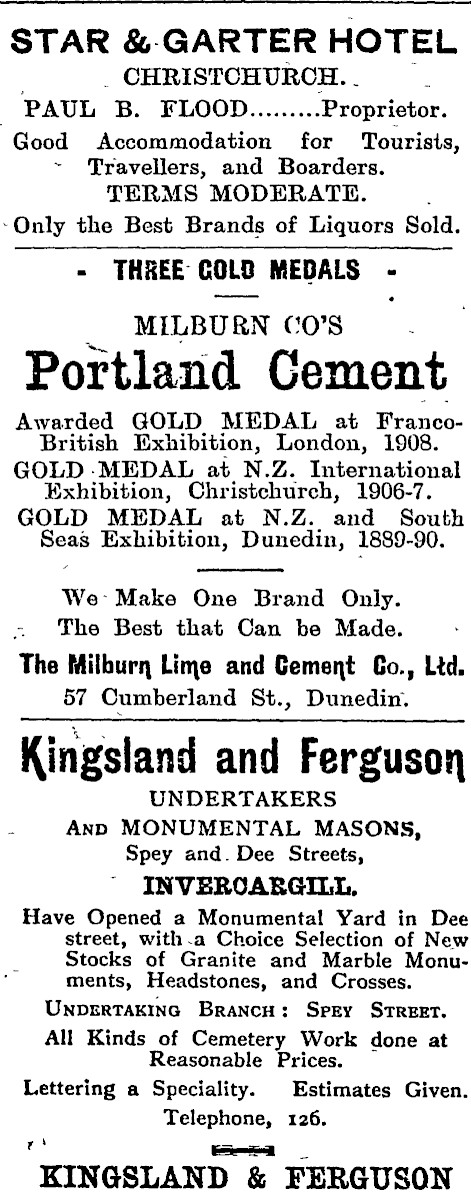 STAR & GARTER HOTEL
CHRISTCHURCH.

PAUL B. FLOOD.........Proprietor.

Good Accommodation for Tourists, Travellers, and Boarders.

TERMS MODERATE.

Only the Best Brands of Liquors Sold.

- THREE GOLD MEDALS -

MILBURN CO'S
Portland Cement

Awarded GOLD MEDAL at Franco-British Exhibition, London, 1908.

GOLD MEDAL at N.Z. International Exhibition, Christchurch, 1906-7.

GOLD MEDAL at N.Z. and South Seas Exhibition, Dunedin, 1889-90.

We Make One Brand Only.
The Best that Can be Made.

The Milburn Lime and Cement Co., Ltd.
57 Cumberland St., Dunedin.

Kingsland and Ferguson
UNDERTAKERS
AND MONUMENTAL MASONS,
Spey and Dee Streets,
INVERCARGILL.

Have Opened a Monumental Yard in Dee street, with a Choice Selection of New Stocks of Granite and Marble Monuments, Headstones, and Crosses.

UNDERTAKING BRANCH: SPEY STREET.

All Kinds of Cemetery Work done at Reasonable Prices.

Lettering a Speciality. Estimates Given.

Telephone, 126.

KINGSLAND & FERGUSON